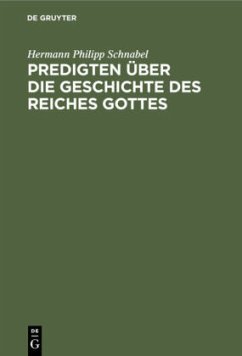 DE GRUYTER

Hermann Philipp Schnabel

PREDIGTEN ÜBER DIE GESCHICHTE DES REICHES GOTTES

DE G